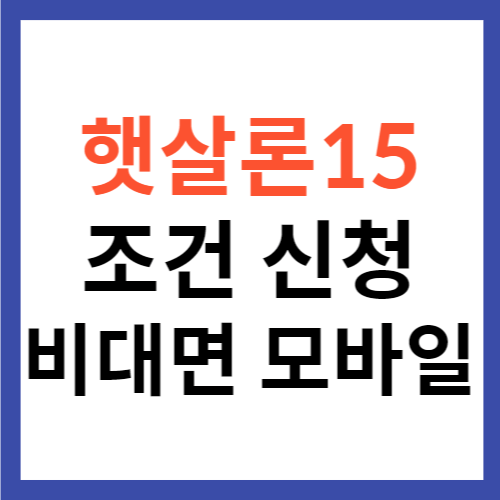 햇살론15
조건 신청
비대면 모바일